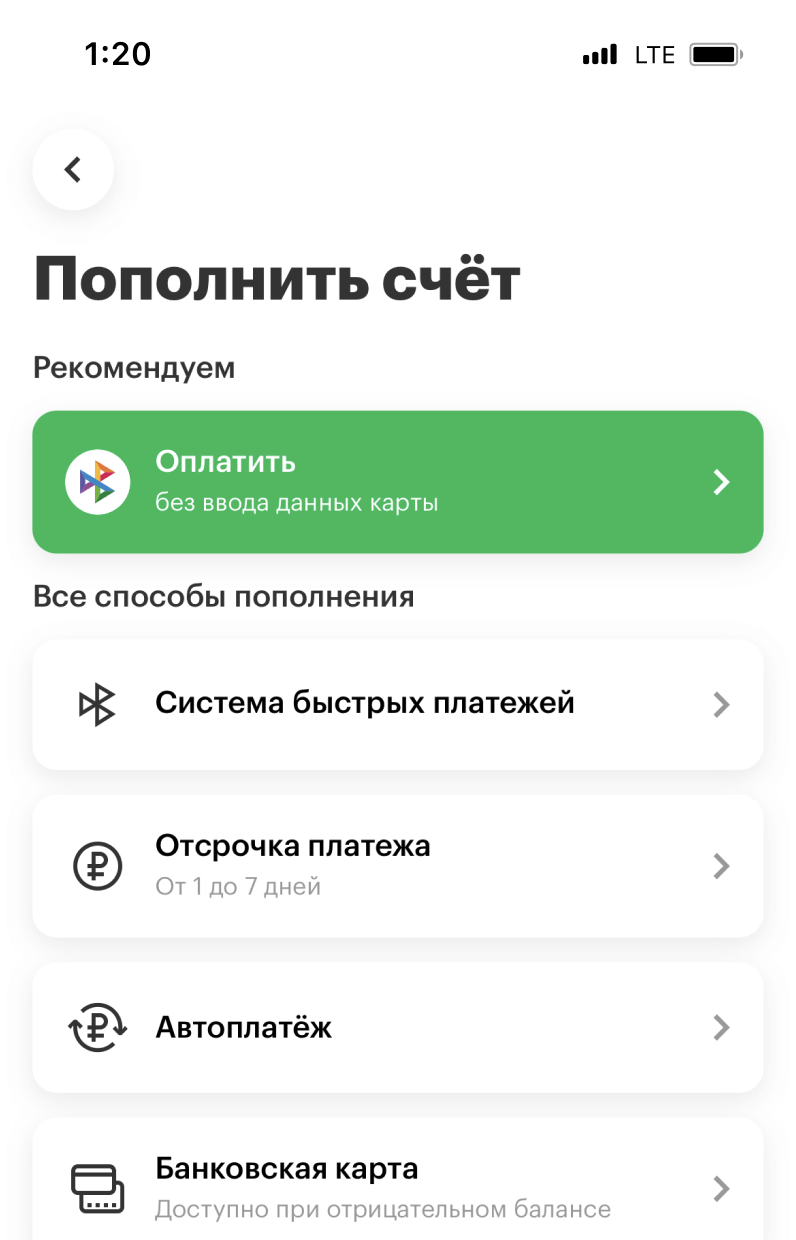 1:20

LTE

Пополнить счёт

Рекомендуем

Оплатить
без ввода данных карты

Все способы пополнения

Система быстрых платежей

Отсрочка платежа
От 1 до 7 дней

Автоплатёж

Банковская карта
Доступно при отрицательном балансе